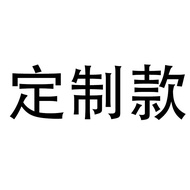 定制款